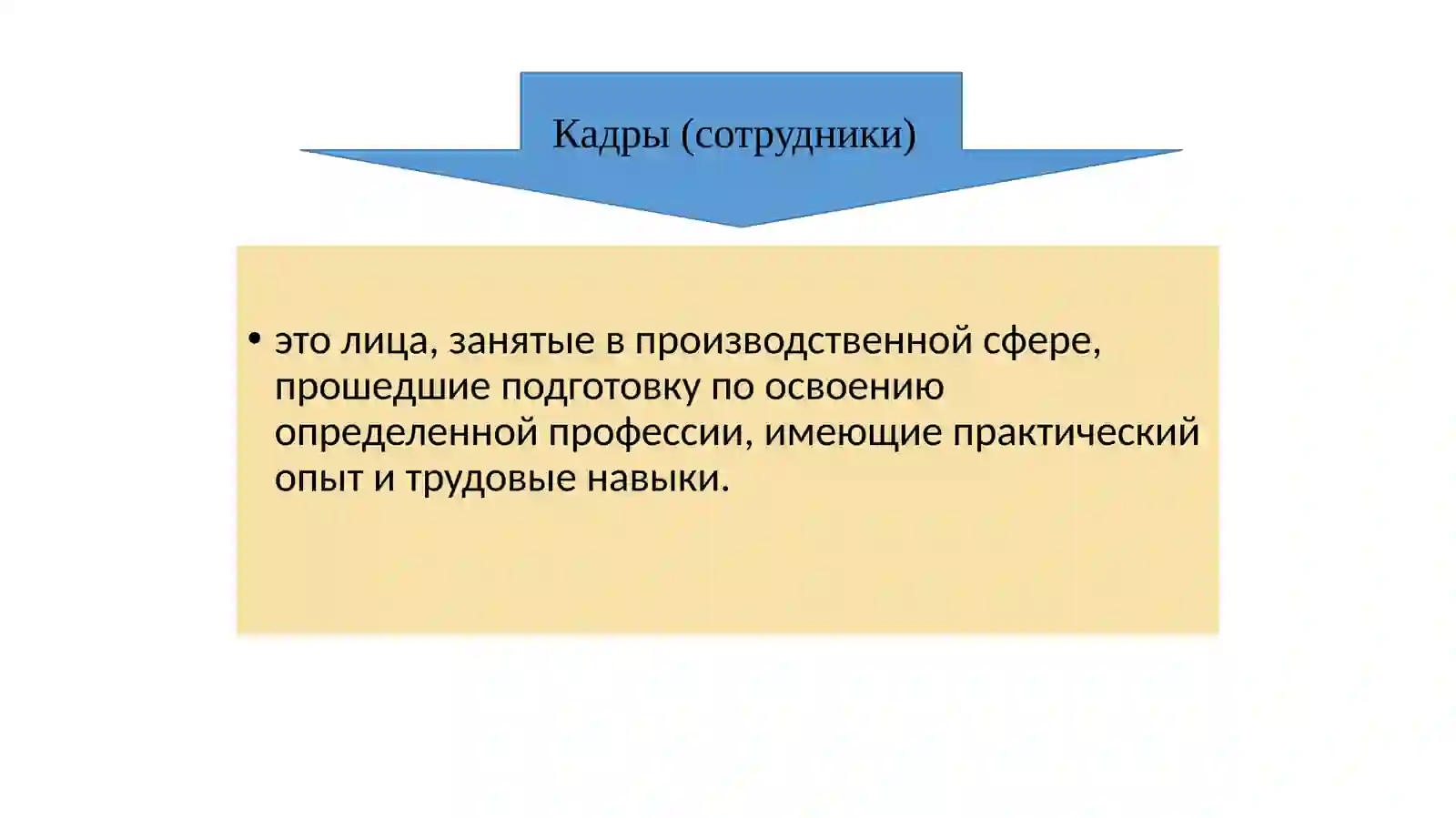 Кадры (сотрудники)

• это лица, занятые в производственной сфере, прошедшие подготовку по освоению определенной профессии, имеющие практический опыт и трудовые навыки.